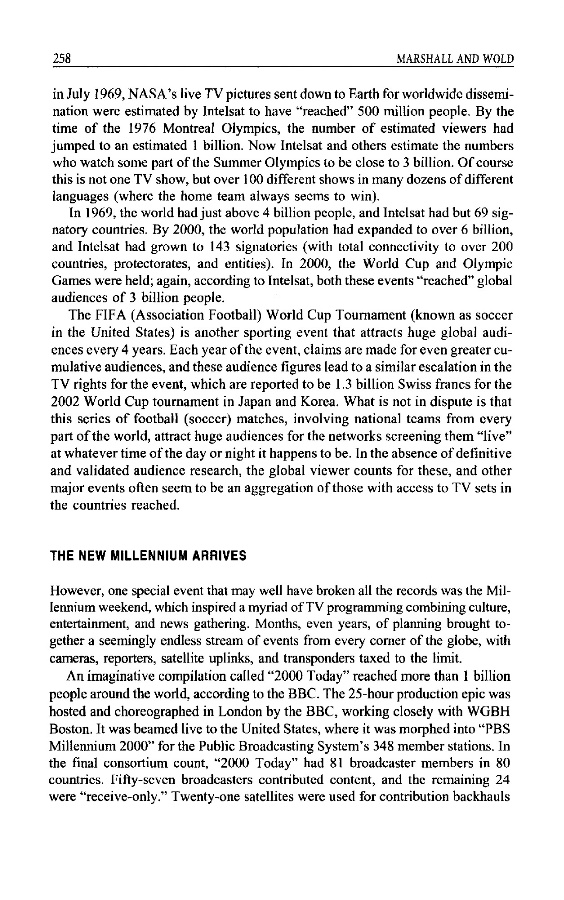 258 MARSHALL AND WOLD

in July 1969, NASA's live TV pictures sent down to Earth for worldwide dissemination were estimated by Intelsat to have "reached" 500 million people. By the time of the 1976 Montreal Olympics, the number of estimated viewers had jumped to an estimated 1 billion. Now Intelsat and others estimate the numbers who watch some part of the Summer Olympics to be close to 3 billion. Of course this is not one TV show, but over 100 different shows in many dozens of different languages (where the home team always seems to win).

In 1969, the world had just above 4 billion people, and Intelsat had but 69 signatory countries. By 2000, the world population had expanded to over 6 billion, and Intelsat had grown to 143 signatories (with total connectivity to over 200 countries, protectorates, and entities). In 2000, the World Cup and Olympic Games were held; again, according to Intelsat, both these events "reached" global audiences of 3 billion people.

The FIFA (Association Football) World Cup Tournament (known as soccer in the United States) is another sporting event that attracts huge global audiences every 4 years. Each year of the event, claims are made for even greater cumulative audiences, and these audience figures lead to a similar escalation in the TV rights for the event, which are reported to be 1.3 billion Swiss francs for the 2002 World Cup tournament in Japan and Korea. What is not in dispute is that this series of football (soccer) matches, involving national teams from every part of the world, attract huge audiences for the networks screening them "live" at whatever time of the day or night it happens to be. In the absence of definitive and validated audience research, the global viewer counts for these, and other major events often seem to be an aggregation of those with access to TV sets in the countries reached.

THE NEW MILLENNIUM ARRIVES

However, one special event that may well have broken all the records was the Millennium weekend, which inspired a myriad of TV programming combining culture, entertainment, and news gathering. Months, even years, of planning brought together a seemingly endless stream of events from every corner of the globe, with cameras, reporters, satellite uplinks, and transponders taxed to the limit.

An imaginative compilation called "2000 Today" reached more than 1 billion people around the world, according to the BBC. The 25-hour production epic was hosted and choreographed in London by the BBC, working closely with WGBH Boston. It was beamed live to the United States, where it was morphed into "PBS Millennium 2000" for the Public Broadcasting System's 348 member stations. In the final consortium count, "2000 Today" had 81 broadcaster members in 80 countries. Fifty-seven broadcasters contributed content, and the remaining 24 were "receive-only." Twenty-one satellites were used for contribution backhauls